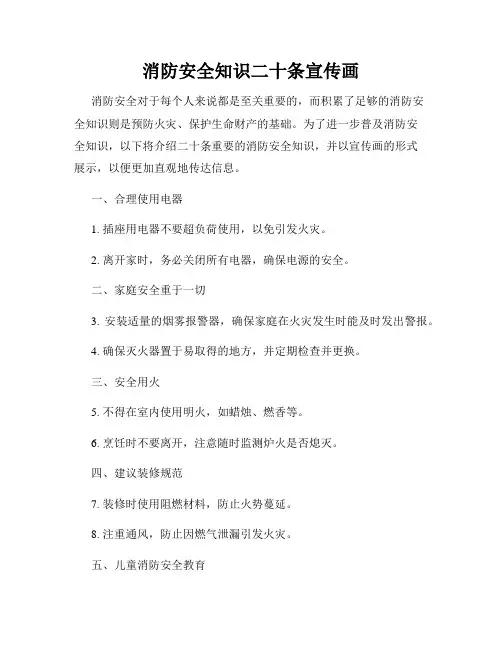 消防安全知识二十条宣传画

消防安全对于每个人来说都是至关重要的，而积累了足够的消防安全知识则是预防火灾、保护生命财产的基础。为了进一步普及消防安全知识，以下将介绍二十条重要的消防安全知识，并以宣传画的形式展示，以便更加直观地传达信息。

一、合理使用电器

1. 插座用电器不要超负荷使用，以免引发火灾。

2. 离开家时，务必关闭所有电器，确保电源的安全。

二、家庭安全重于一切

3. 安装适量的烟雾报警器，确保家庭在火灾发生时能及时发出警报。

4. 确保灭火器置于易取得的地方，并定期检查并更换。

三、安全用火

5. 不得在室内使用明火，如蜡烛、燃香等。

6. 烹饪时不要离开，注意随时监测炉火是否熄灭。

四、建议装修规范

7. 装修时使用阻燃材料，防止火势蔓延。

8. 注重通风，防止因燃气泄漏引发火灾。

五、儿童消防安全教育